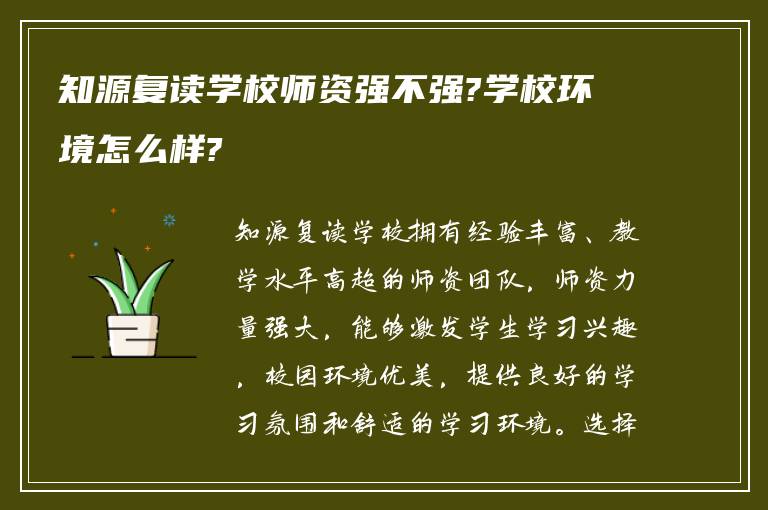 知源复读学校师资强不强?学校环境怎么样?

知源复读学校拥有经验丰富、教学水平高超的师资团队，师资力量强大，能够激发学生学习兴趣，校园环境优美，提供良好的学习氛围和舒适的学习环境。选择